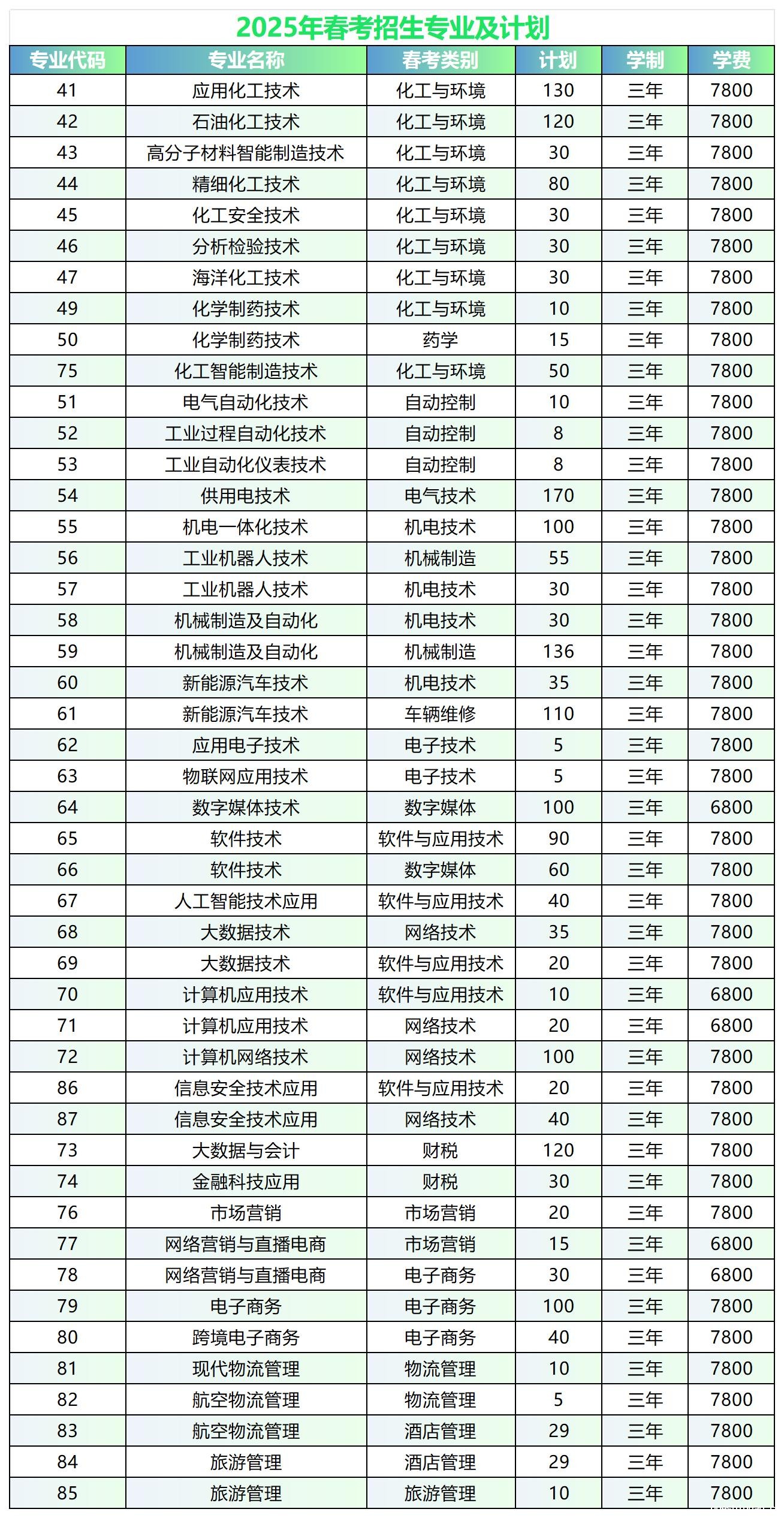 2025年春考招生专业及计划

| 专业代码 | 专业名称 | 春考类别 | 计划 | 学制 | 学费 |
|---|---|---|---|---|---|
| 41 | 应用化工技术 | 化工与环境 | 130 | 三年 | 7800 |
| 42 | 石油化工技术 | 化工与环境 | 120 | 三年 | 7800 |
| 43 | 高分子材料智能制造技术 | 化工与环境 | 30 | 三年 | 7800 |
| 44 | 精细化工技术 | 化工与环境 | 80 | 三年 | 7800 |
| 45 | 化工安全技术 | 化工与环境 | 30 | 三年 | 7800 |
| 46 | 分析检验技术 | 化工与环境 | 30 | 三年 | 7800 |
| 47 | 海洋化工技术 | 化工与环境 | 30 | 三年 | 7800 |
| 49 | 化学制药技术 | 化工与环境 | 10 | 三年 | 7800 |
| 50 | 化学制药技术 | 药学 | 15 | 三年 | 7800 |
| 75 | 化工智能制造技术 | 化工与环境 | 50 | 三年 | 7800 |
| 51 | 电气自动化技术 | 自动控制 | 10 | 三年 | 7800 |
| 52 | 工业过程自动化技术 | 自动控制 | 8 | 三年 | 7800 |
| 53 | 工业自动化仪表技术 | 自动控制 | 8 | 三年 | 7800 |
| 54 | 供用电技术 | 电气技术 | 170 | 三年 | 7800 |
| 55 | 机电一体化技术 | 机电技术 | 100 | 三年 | 7800 |
| 56 | 工业机器人技术 | 机械制造 | 55 | 三年 | 7800 |
| 57 | 工业机器人技术 | 机电技术 | 30 | 三年 | 7800 |
| 58 | 机械制造及自动化 | 机电技术 | 30 | 三年 | 7800 |
| 59 | 机械制造及自动化 | 机械制造 | 136 | 三年 | 7800 |
| 60 | 新能源汽车技术 | 机电技术 | 35 | 三年 | 7800 |
| 61 | 新能源汽车技术 | 车辆维修 | 110 | 三年 | 7800 |
| 62 | 应用电子技术 | 电子技术 | 5 | 三年 | 7800 |
| 63 | 物联网应用技术 | 电子技术 | 5 | 三年 | 7800 |
| 64 | 数字媒体技术 | 数字媒体 | 100 | 三年 | 6800 |
| 65 | 软件技术 | 软件与应用技术 | 90 | 三年 | 7800 |
| 66 | 软件技术 | 数字媒体 | 60 | 三年 | 7800 |
| 67 | 人工智能技术应用 | 软件与应用技术 | 40 | 三年 | 7800 |
| 68 | 大数据技术 | 网络技术 | 35 | 三年 | 7800 |
| 69 | 大数据技术 | 软件与应用技术 | 20 | 三年 | 7800 |
| 70 | 计算机应用技术 | 软件与应用技术 | 10 | 三年 | 6800 |
| 71 | 计算机应用技术 | 网络技术 | 20 | 三年 | 6800 |
| 72 | 计算机网络技术 | 网络技术 | 100 | 三年 | 7800 |
| 86 | 信息安全技术应用 | 软件与应用技术 | 20 | 三年 | 7800 |
| 87 | 信息安全技术应用 | 网络技术 | 40 | 三年 | 7800 |
| 73 | 大数据与会计 | 财税 | 120 | 三年 | 7800 |
| 74 | 金融科技应用 | 财税 | 30 | 三年 | 7800 |
| 76 | 市场营销 | 市场营销 | 20 | 三年 | 7800 |
| 77 | 网络营销与直播电商 | 市场营销 | 15 | 三年 | 6800 |
| 78 | 网络营销与直播电商 | 电子商务 | 30 | 三年 | 6800 |
| 79 | 电子商务 | 电子商务 | 100 | 三年 | 7800 |
| 80 | 跨境电子商务 | 电子商务 | 40 | 三年 | 7800 |
| 81 | 现代物流管理 | 物流管理 | 10 | 三年 | 7800 |
| 82 | 航空物流管理 | 物流管理 | 5 | 三年 | 7800 |
| 83 | 航空物流管理 | 酒店管理 | 29 | 三年 | 7800 |
| 84 | 旅游管理 | 酒店管理 | 29 | 三年 | 7800 |
| 85 | 旅游管理 | 旅游管理 | 10 | 三年 | 7800 |